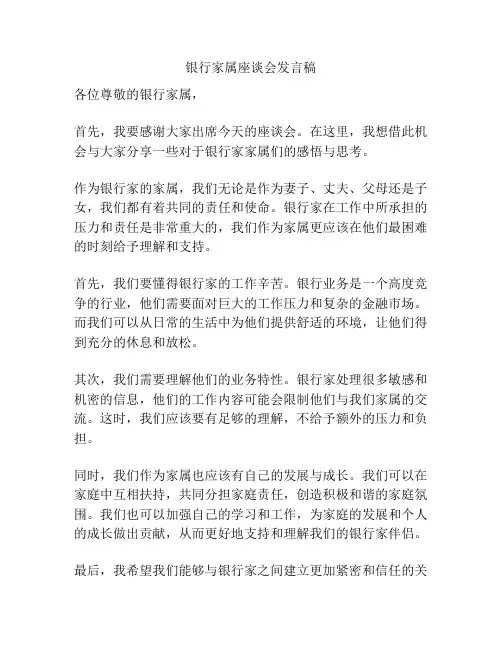 银行家属座谈会发言稿

各位尊敬的银行家属，

首先，我要感谢大家出席今天的座谈会。在这里，我想借此机会与大家分享一些对于银行家家属们的感悟与思考。

作为银行家的家属，我们无论是作为妻子、丈夫、父母还是子女，我们都有着共同的责任和使命。银行家在工作中所承担的压力和责任是非常重大的，我们作为家属更应该在他们最困难的时刻给予理解和支持。

首先，我们要懂得银行家的工作辛苦。银行业务是一个高度竞争的行业，他们需要面对巨大的工作压力和复杂的金融市场。而我们可以从日常的生活中为他们提供舒适的环境，让他们得到充分的休息和放松。

其次，我们需要理解他们的业务特性。银行家处理很多敏感和机密的信息，他们的工作内容可能会限制他们与我们家属的交流。这时，我们应该要有足够的理解，不给予额外的压力和负担。

同时，我们作为家属也应该有自己的发展与成长。我们可以在家庭中互相扶持，共同分担家庭责任，创造积极和谐的家庭氛围。我们也可以加强自己的学习和工作，为家庭的发展和个人的成长做出贡献，从而更好地支持和理解我们的银行家伴侣。

最后，我希望我们能够与银行家之间建立更加紧密和信任的关